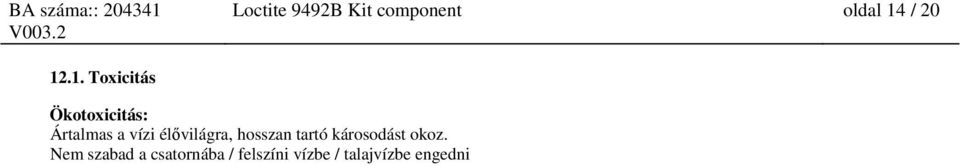 BA száma:: 204341
V003.2

Loctite 9492B Kit component

oldal 14 / 20

12.1. Toxicitás

Ökotoxicitás:
Ártalmas a vízi élővilágra, hosszan tartó károsodást okoz.
Nem szabad a csatornába / felszíni vízbe / talajvízbe engedni